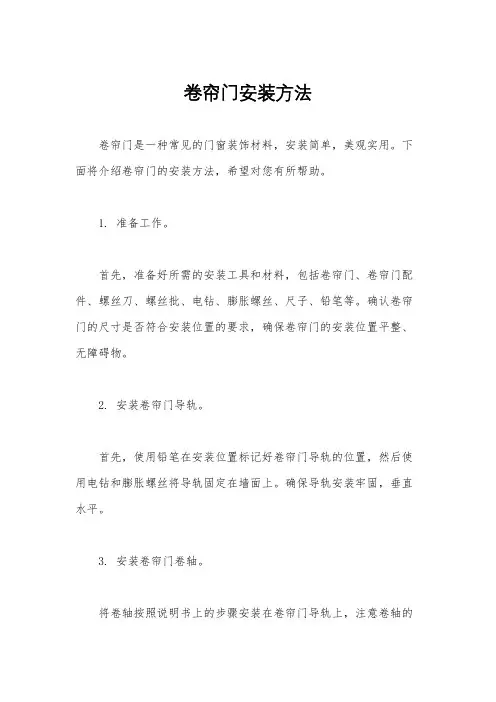 卷帘门安装方法

卷帘门是一种常见的门窗装饰材料，安装简单，美观实用。下面将介绍卷帘门的安装方法，希望对您有所帮助。

1. 准备工作。

首先，准备好所需的安装工具和材料，包括卷帘门、卷帘门配件、螺丝刀、螺丝批、电钻、膨胀螺丝、尺子、铅笔等。确认卷帘门的尺寸是否符合安装位置的要求，确保卷帘门的安装位置平整、无障碍物。

2. 安装卷帘门导轨。

首先，使用铅笔在安装位置标记好卷帘门导轨的位置，然后使用电钻和膨胀螺丝将导轨固定在墙面上。确保导轨安装牢固，垂直水平。

3. 安装卷帘门卷轴。

将卷轴按照说明书上的步骤安装在卷帘门导轨上，注意卷轴的